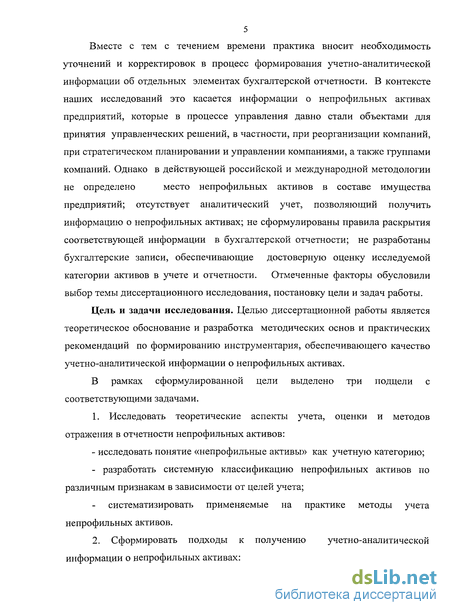 5

Вместе с тем с течением времени практика вносит необходимость уточнений и корректировок в процесс формирования учетно-аналитической информации об отдельных элементах бухгалтерской отчетности. В контексте наших исследований это касается информации о непрофильных активах предприятий, которые в процессе управления давно стали объектами для принятия управленческих решений, в частности, при реорганизации компаний, при стратегическом планировании и управлении компаниями, а также группами компаний. Однако в действующей российской и международной методологии не определено место непрофильных активов в составе имущества предприятий; отсутствует аналитический учет, позволяющий получить информацию о непрофильных активах; не сформулированы правила раскрытия соответствующей информации в бухгалтерской отчетности; не разработаны бухгалтерские записи, обеспечивающие достоверную оценку исследуемой категории активов в учете и отчетности. Отмеченные факторы обусловили выбор темы диссертационного исследования, постановку цели и задач работы.

Цель и задачи исследования. Целью диссертационной работы является теоретическое обоснование и разработка методических основ и практических рекомендаций по формированию инструментария, обеспечивающего качество учетно-аналитической информации о непрофильных активах.

В рамках сформулированной цели выделено три подцели с соответствующими задачами.

1. Исследовать теоретические аспекты учета, оценки и методов отражения в отчетности непрофильных активов:

- исследовать понятие «непрофильные активы» как учетную категорию;

- разработать системную классификацию непрофильных активов по различным признакам в зависимости от целей учета;

- систематизировать применяемые на практике методы учета непрофильных активов.

2. Сформировать подходы к получению учетно-аналитической информации о непрофильных активах:

dsLib.net
библиотека диссертаций